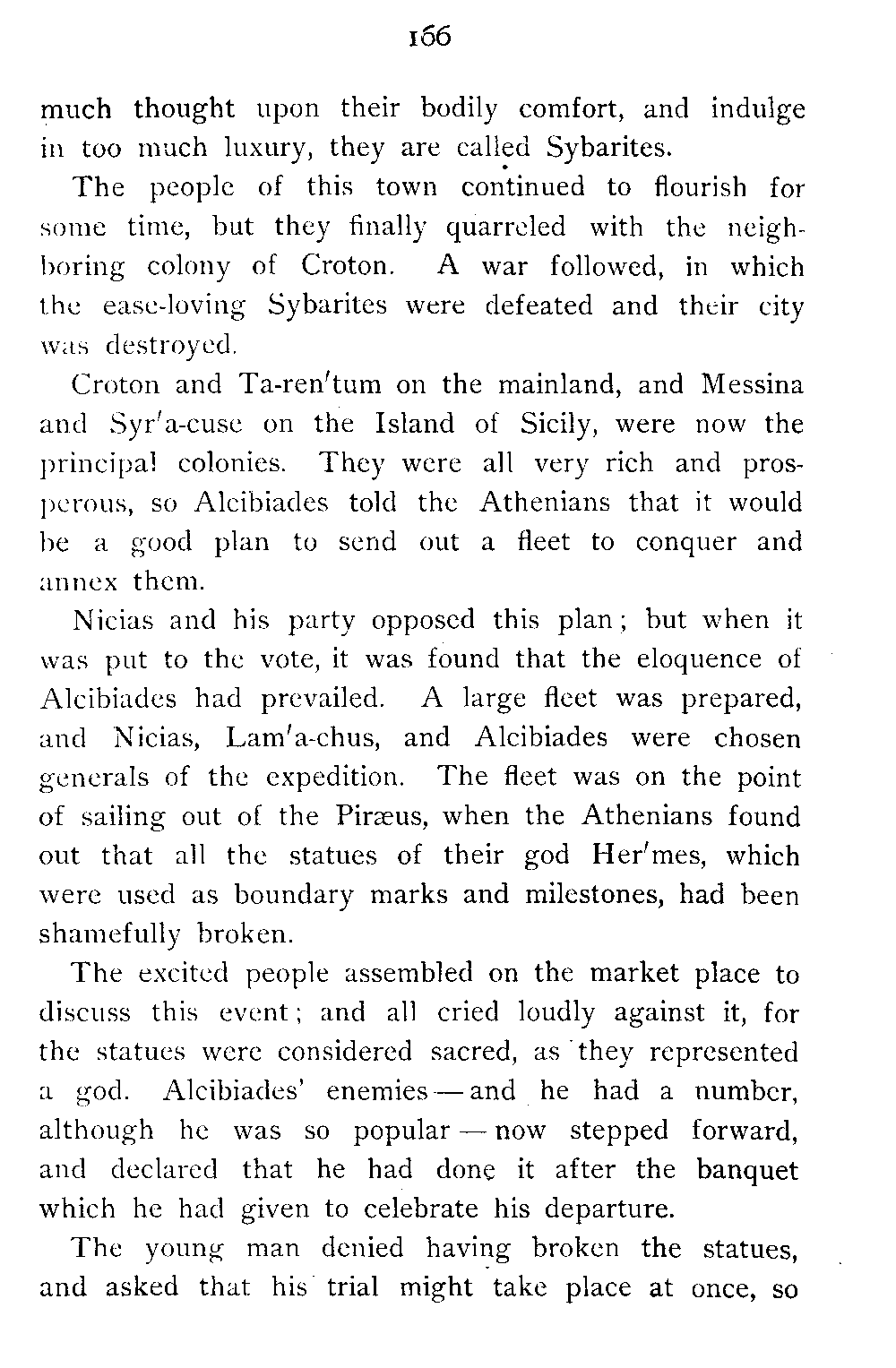 166

much thought upon their bodily comfort, and indulge in too much luxury, they are called Sybarites.

The people of this town continued to flourish for some time, but they finally quarreled with the neighboring colony of Croton. A war followed, in which the ease-loving Sybarites were defeated and their city was destroyed.

Croton and Ta-ren′tum on the mainland, and Messina and Syr′a-cuse on the Island of Sicily, were now the principal colonies. They were all very rich and prosperous, so Alcibiades told the Athenians that it would be a good plan to send out a fleet to conquer and annex them.

Nicias and his party opposed this plan; but when it was put to the vote, it was found that the eloquence of Alcibiades had prevailed. A large fleet was prepared, and Nicias, Lam′a-chus, and Alcibiades were chosen generals of the expedition. The fleet was on the point of sailing out of the Piræus, when the Athenians found out that all the statues of their god Her′mes, which were used as boundary marks and milestones, had been shamefully broken.

The excited people assembled on the market place to discuss this event; and all cried loudly against it, for the statues were considered sacred, as they represented a god. Alcibiades' enemies — and he had a number, although he was so popular — now stepped forward, and declared that he had done it after the banquet which he had given to celebrate his departure.

The young man denied having broken the statues, and asked that his trial might take place at once, so